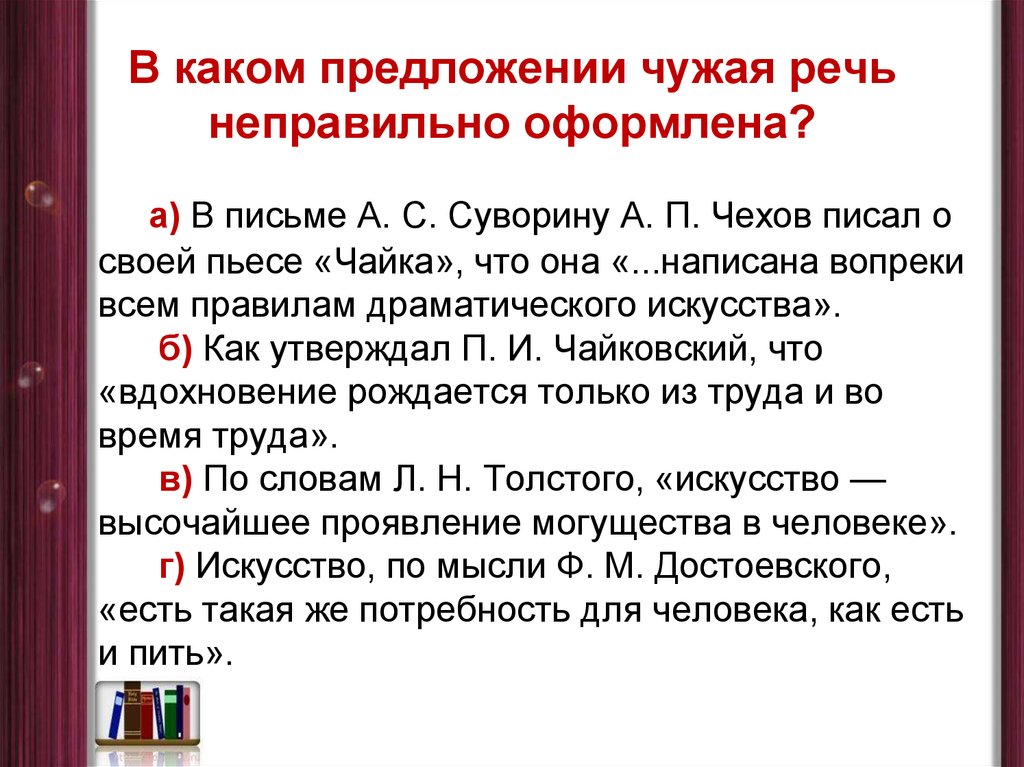 В каком предложении чужая речь неправильно оформлена?

а) В письме А. С. Суворину А. П. Чехов писал о своей пьесе «Чайка», что она «...написана вопреки всем правилам драматического искусства».

б) Как утверждал П. И. Чайковский, что «вдохновение рождается только из труда и во время труда».

в) По словам Л. Н. Толстого, «искусство — высочайшее проявление могущества в человеке».

г) Искусство, по мысли Ф. М. Достоевского, «есть такая же потребность для человека, как есть и пить».